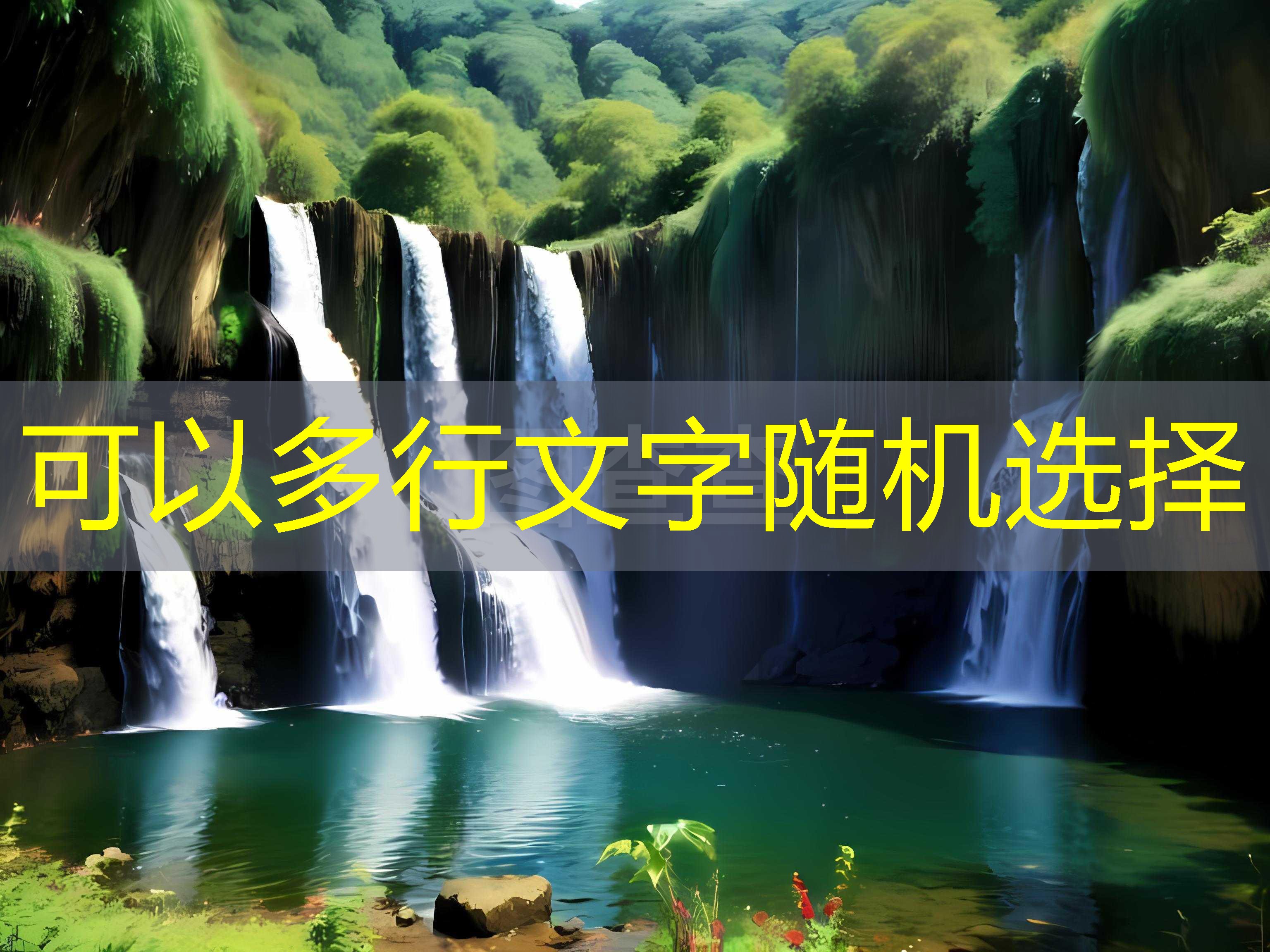 可以多行文字随机选择